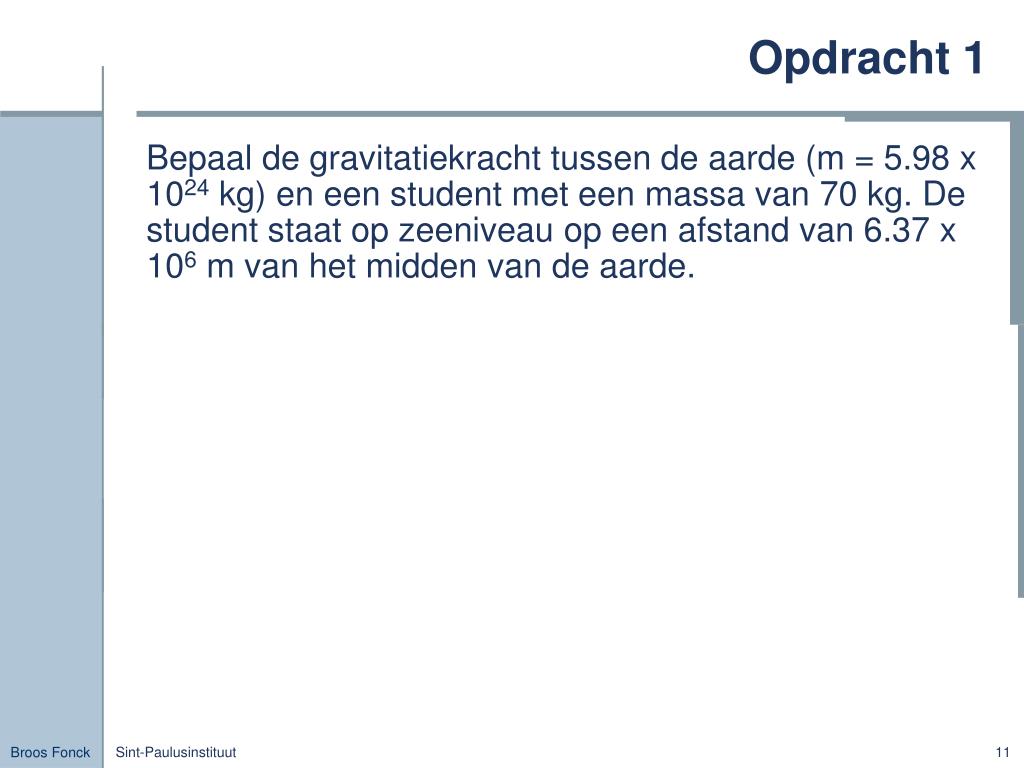 Opdracht 1

Bepaal de gravitatiekracht tussen de aarde (m = 5.98 x $10^{24}$ kg) en een student met een massa van 70 kg. De student staat op zeeniveau op een afstand van 6.37 x $10^{6}$ m van het midden van de aarde.

Broos Fonck

Sint-Paulusinstituut

11